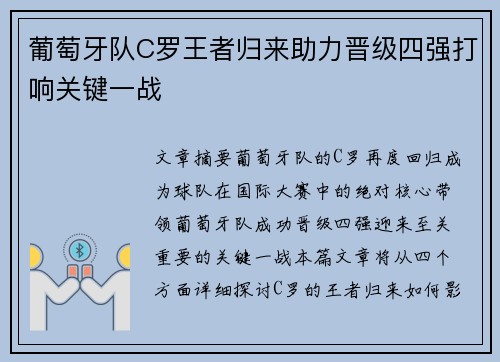 葡萄牙队C罗王者归来助力晋级四强打响关键一战

文章摘要葡萄牙队的C罗再度回归成为球队在国际大赛中的绝对核心带领葡萄牙队成功晋级四强迎来至关重要的关键一战本篇文章将从四个方面详细探讨C罗的王者归来如何影